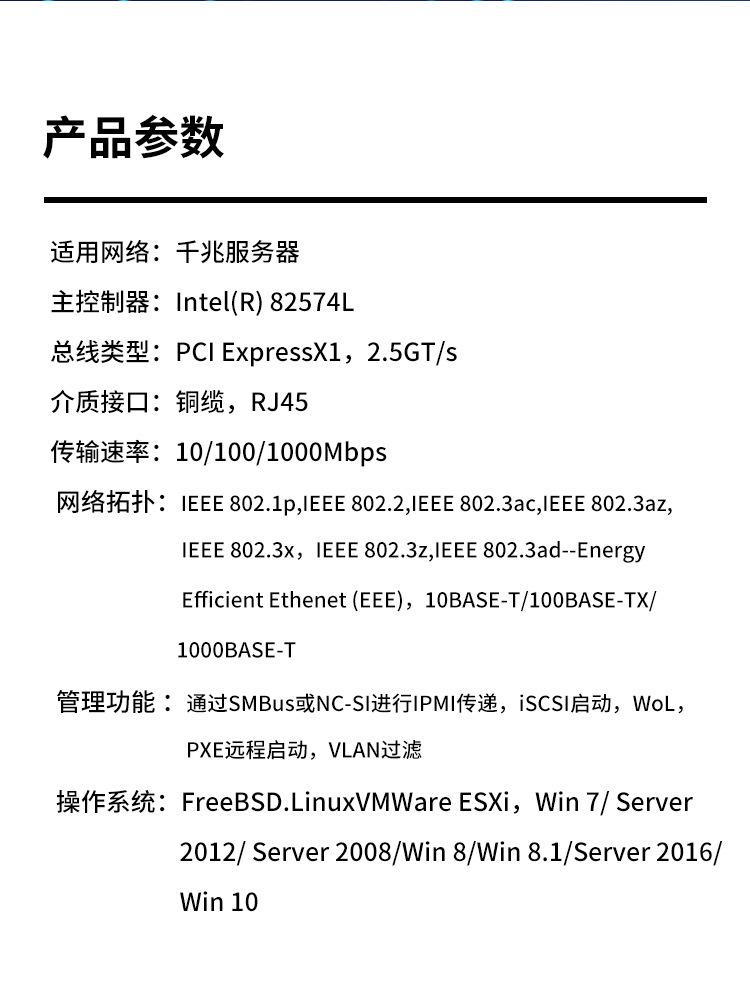 产品参数

适用网络：千兆服务器

主控制器：Intel(R) 82574L

总线类型：PCI ExpressX1，2.5GT/s

介质接口：铜缆，RJ45

传输速率：10/100/1000Mbps

网络拓扑：IEEE 802.1p,IEEE 802.2,IEEE 802.3ac,IEEE 802.3az, IEEE 802.3x，IEEE 802.3z,IEEE 802.3ad--Energy Efficient Ethenet (EEE)，10BASE-T/100BASE-TX/ 1000BASE-T

管理功能：通过SMBus或NC-SI进行IPMI传递，iSCSI启动，WoL，PXE远程启动，VLAN过滤

操作系统：FreeBSD.LinuxVMWare ESXi，Win 7/ Server 2012/ Server 2008/Win 8/Win 8.1/Server 2016/ Win 10